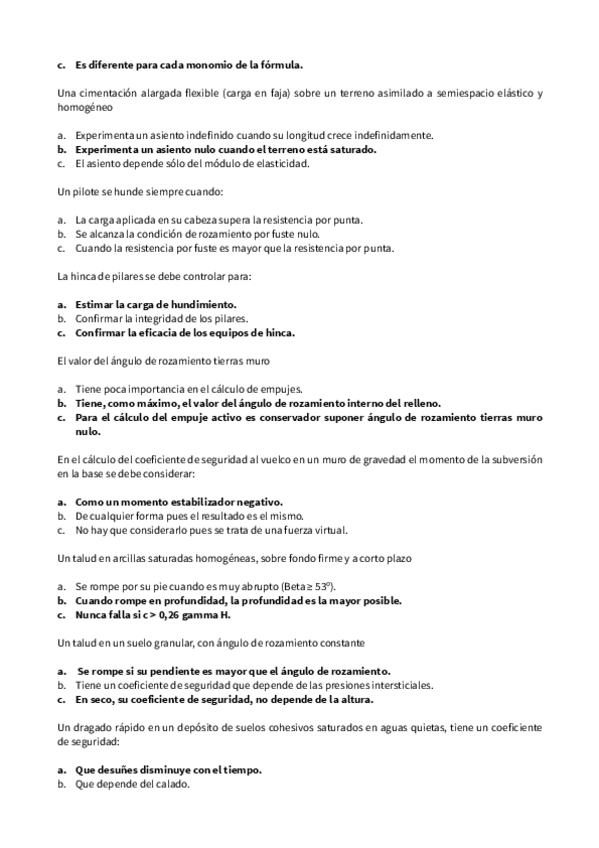 c. Es diferente para cada monomio de la fórmula.

Una cimentación alargada flexible (carga en faja) sobre un terreno asimilado a semiespacio elástico y homogéneo

a. Experimenta un asiento indefinido cuando su longitud crece indefinidamente.
b. Experimenta un asiento nulo cuando el terreno está saturado.
c. El asiento depende sólo del módulo de elasticidad.

Un pilote se hunde siempre cuando:

a. La carga aplicada en su cabeza supera la resistencia por punta.
b. Se alcanza la condición de rozamiento por fuste nulo.
c. Cuando la resistencia por fuste es mayor que la resistencia por punta.

La hinca de pilares se debe controlar para:

a. Estimar la carga de hundimiento.
b. Confirmar la integridad de los pilares.
c. Confirmar la eficacia de los equipos de hinca.

El valor del ángulo de rozamiento tierras muro

a. Tiene poca importancia en el cálculo de empujes.
b. Tiene, como máximo, el valor del ángulo de rozamiento interno del relleno.
c. Para el cálculo del empuje activo es conservador suponer ángulo de rozamiento tierras muro nulo.

En el cálculo del coeficiente de seguridad al vuelco en un muro de gravedad el momento de la subversión en la base se debe considerar:

a. Como un momento estabilizador negativo.
b. De cualquier forma pues el resultado es el mismo.
c. No hay que considerarlo pues se trata de una fuerza virtual.

Un talud en arcillas saturadas homogéneas, sobre fondo firme y a corto plazo

a. Se rompe por su pie cuando es muy abrupto (Beta ≥ 53º).
b. Cuando rompe en profundidad, la profundidad es la mayor posible.
c. Nunca falla si c > 0,26 gamma H.

Un talud en un suelo granular, con ángulo de rozamiento constante

a. Se rompe si su pendiente es mayor que el ángulo de rozamiento.
b. Tiene un coeficiente de seguridad que depende de las presiones intersticiales.
c. En seco, su coeficiente de seguridad, no depende de la altura.

Un dragado rápido en un depósito de suelos cohesivos saturados en aguas quietas, tiene un coeficiente de seguridad:

a. Que desuñes disminuye con el tiempo.
b. Que depende del calado.